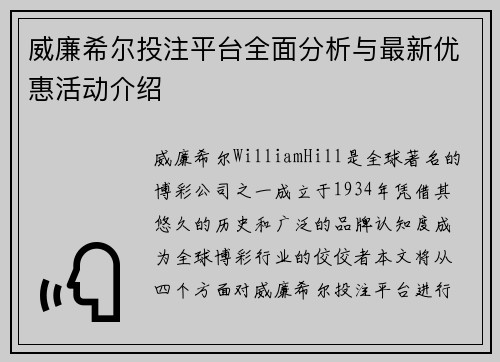 威廉希尔投注平台全面分析与最新优惠活动介绍

威廉希尔WilliamHill是全球著名的博彩公司之一成立于1934年凭借其悠久的历史和广泛的品牌认知度成为全球博彩行业的佼佼者本文将从四个方面对威廉希尔投注平台进行